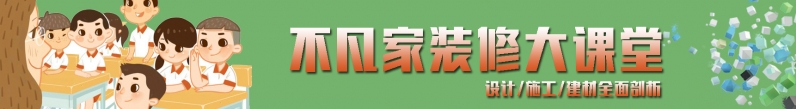 不凡家装修大课堂

设计/施工/建材全面剖析